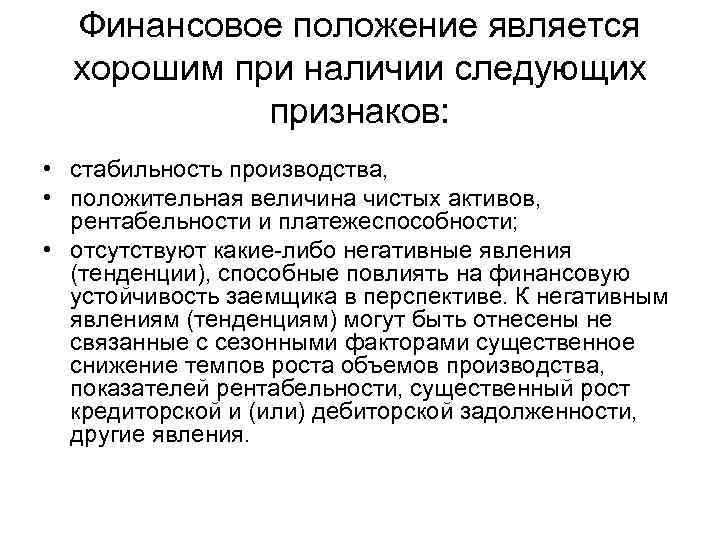 Финансовое положение является хорошим при наличии следующих признаков:

• стабильность производства,
• положительная величина чистых активов, рентабельности и платежеспособности;
• отсутствуют какие-либо негативные явления (тенденции), способные повлиять на финансовую устойчивость заемщика в перспективе. К негативным явлениям (тенденциям) могут быть отнесены не связанные с сезонными факторами существенное снижение темпов роста объемов производства, показателей рентабельности, существенный рост кредиторской и (или) дебиторской задолженности, другие явления.